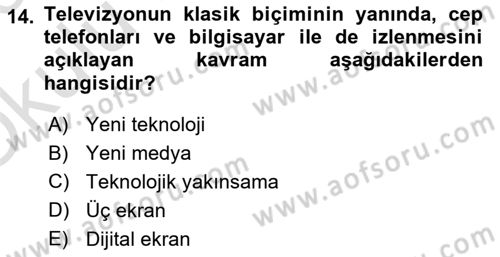 14. Televizyonun klasik biçiminin yanında, cep telefonları ve bilgisayar ile de izlenmesini açıklayan kavram aşağıdakilerden hangisidir?

A) Yeni teknoloji
B) Yeni medya
C) Teknolojik yakınsama
D) Üç ekran
E) Dijital ekran

www.aofsoru.com
www.aofsoru.com
www.aofsoru.com
www.aofsoru.com
www.aofsoru.com